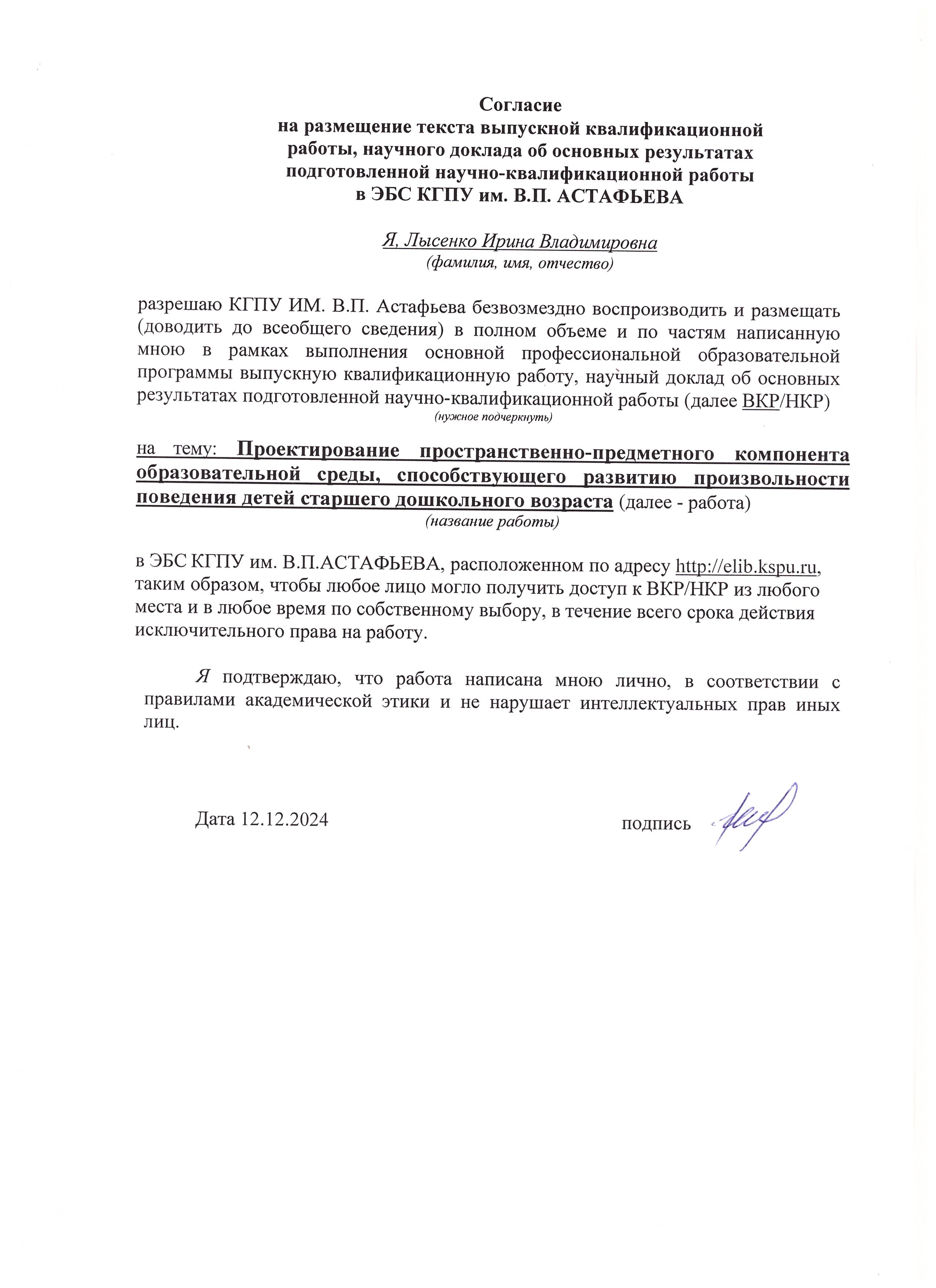 Согласие
на размещение текста выпускной квалификационной работы, научного доклада об основных результатах подготовленной научно-квалификационной работы
в ЭБС КГПУ им. В.П. АСТАФЬЕВА

Я, Лысенко Ирина Владимировна
(фамилия, имя, отчество)

разрешаю КГПУ ИМ. В.П. Астафьева безвозмездно воспроизводить и размещать (доводить до всеобщего сведения) в полном объеме и по частям написанную мною в рамках выполнения основной профессиональной образовательной программы выпускную квалификационную работу, научный доклад об основных результатах подготовленной научно-квалификационной работы (далее ВКР/НКР)
(нужное подчеркнуть)

на тему: Проектирование пространственно-предметного компонента образовательной среды, способствующего развитию произвольности поведения детей старшего дошкольного возраста (далее - работа)
(название работы)

в ЭБС КГПУ им. В.П.АСТАФЬЕВА, расположенном по адресу http://elib.kspu.ru, таким образом, чтобы любое лицо могло получить доступ к ВКР/НКР из любого места и в любое время по собственному выбору, в течение всего срока действия исключительного права на работу.

Я подтверждаю, что работа написана мною лично, в соответствии с правилами академической этики и не нарушает интеллектуальных прав иных лиц.

Дата 12.12.2024

подпись